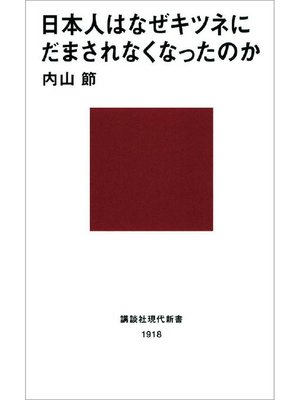 日本人はなぜキツネにだまされなくなったのか

内山 節

講談社現代新書
1918